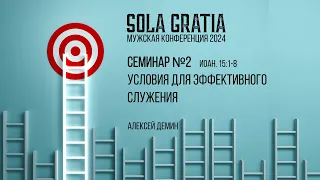 SOLA GRATIA
МУЖСКАЯ КОНФЕРЕНЦИЯ 2024

СЕМИНАР №2 ИОАН. 15:1-8
УСЛОВИЯ ДЛЯ ЭФФЕКТИВНОГО СЛУЖЕНИЯ

АЛЕКСЕЙ ДЕМИН